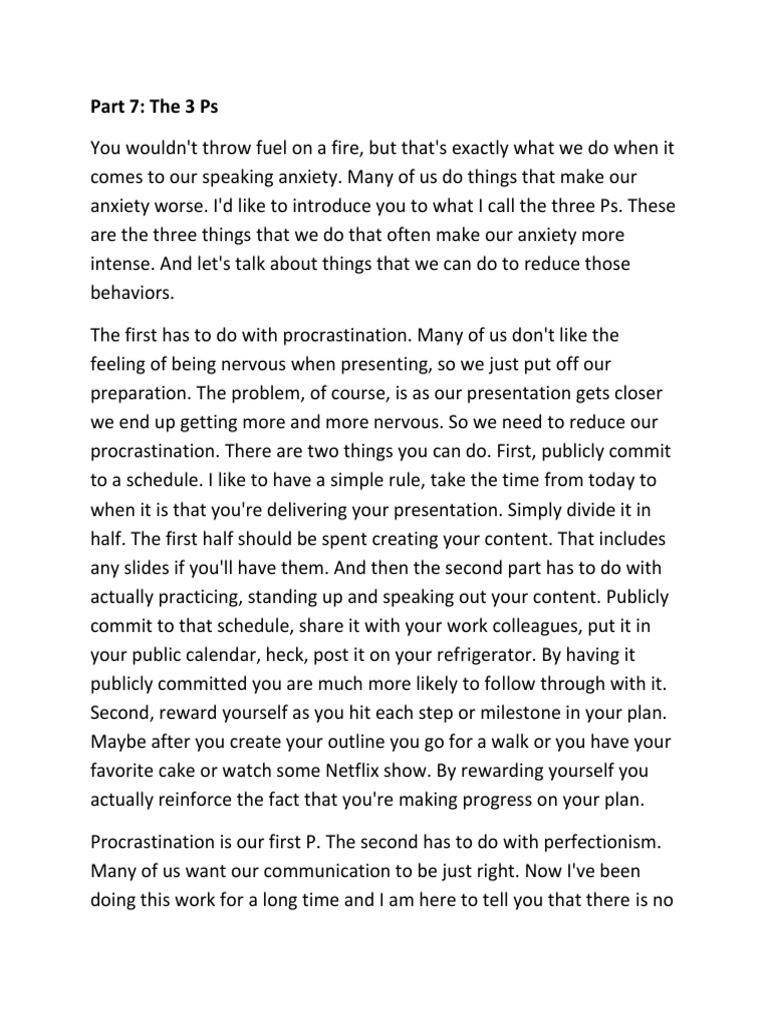 Part 7: The 3 Ps

You wouldn't throw fuel on a fire, but that's exactly what we do when it comes to our speaking anxiety. Many of us do things that make our anxiety worse. I'd like to introduce you to what I call the three Ps. These are the three things that we do that often make our anxiety more intense. And let's talk about things that we can do to reduce those behaviors.

The first has to do with procrastination. Many of us don't like the feeling of being nervous when presenting, so we just put off our preparation. The problem, of course, is as our presentation gets closer we end up getting more and more nervous. So we need to reduce our procrastination. There are two things you can do. First, publicly commit to a schedule. I like to have a simple rule, take the time from today to when it is that you're delivering your presentation. Simply divide it in half. The first half should be spent creating your content. That includes any slides if you'll have them. And then the second part has to do with actually practicing, standing up and speaking out your content. Publicly commit to that schedule, share it with your work colleagues, put it in your public calendar, heck, post it on your refrigerator. By having it publicly committed you are much more likely to follow through with it. Second, reward yourself as you hit each step or milestone in your plan. Maybe after you create your outline you go for a walk or you have your favorite cake or watch some Netflix show. By rewarding yourself you actually reinforce the fact that you're making progress on your plan.

Procrastination is our first P. The second has to do with perfectionism. Many of us want our communication to be just right. Now I've been doing this work for a long time and I am here to tell you that there is no